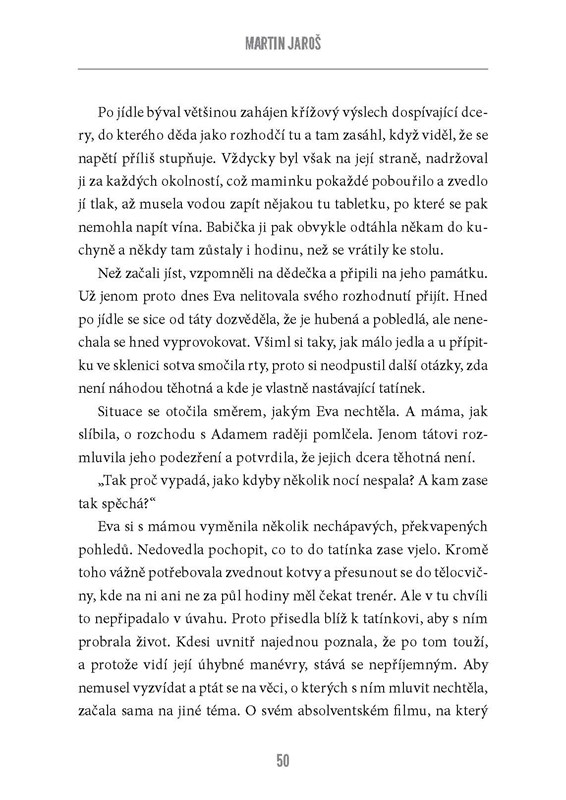 MARTIN JAROŠ

Po jídle býval většinou zahájen křížový výslech dospívající dcery, do kterého děda jako rozhodčí tu a tam zasáhl, když viděl, že se napětí příliš stupňuje. Vždycky byl však na její straně, nadržoval ji za každých okolností, což maminku pokaždé pobouřilo a zvedlo jí tlak, až musela vodou zapít nějakou tu tabletku, po které se pak nemohla napít vína. Babička ji pak obvykle odtáhla někam do kuchyně a někdy tam zůstaly i hodinu, než se vrátily ke stolu.

Než začali jíst, vzpomněli na dědečka a připili na jeho památku. Už jenom proto dnes Eva nelitovala svého rozhodnutí přijít. Hned po jídle se sice od táty dozvěděla, že je hubená a pobledlá, ale nenechala se hned vyprovokovat. Všiml si taky, jak málo jedla a u přípitku ve sklenici sotva smočila rty, proto si neodpustil další otázky, zda není náhodou těhotná a kde je vlastně nastávající tatínek.

Situace se otočila směrem, jakým Eva nechtěla. A máma, jak slíbila, o rozchodu s Adamem raději pomlčela. Jenom tátovi rozmluvila jeho podezření a potvrdila, že jejich dcera těhotná není.

„Tak proč vypadá, jako kdyby několik nocí nespala? A kam zase tak spěchá?“

Eva si s mámou vyměnila několik nechápavých, překvapených pohledů. Nedovedla pochopit, co to do tatínka zase vjelo. Kromě toho vážně potřebovala zvednout kotvy a přesunout se do tělocvičny, kde na ni ani ne za půl hodiny měl čekat trenér. Ale v tu chvíli to nepřipadalo v úvahu. Proto přisedla blíž k tatínkovi, aby s ním probrala život. Kdesi uvnitř najednou poznala, že po tom touží, a protože vidí její úhybné manévry, stává se nepříjemným. Aby nemusel vyzvídat a ptát se na věci, o kterých s ním mluvit nechtěla, začala sama na jiné téma. O svém absolventském filmu, na který

50